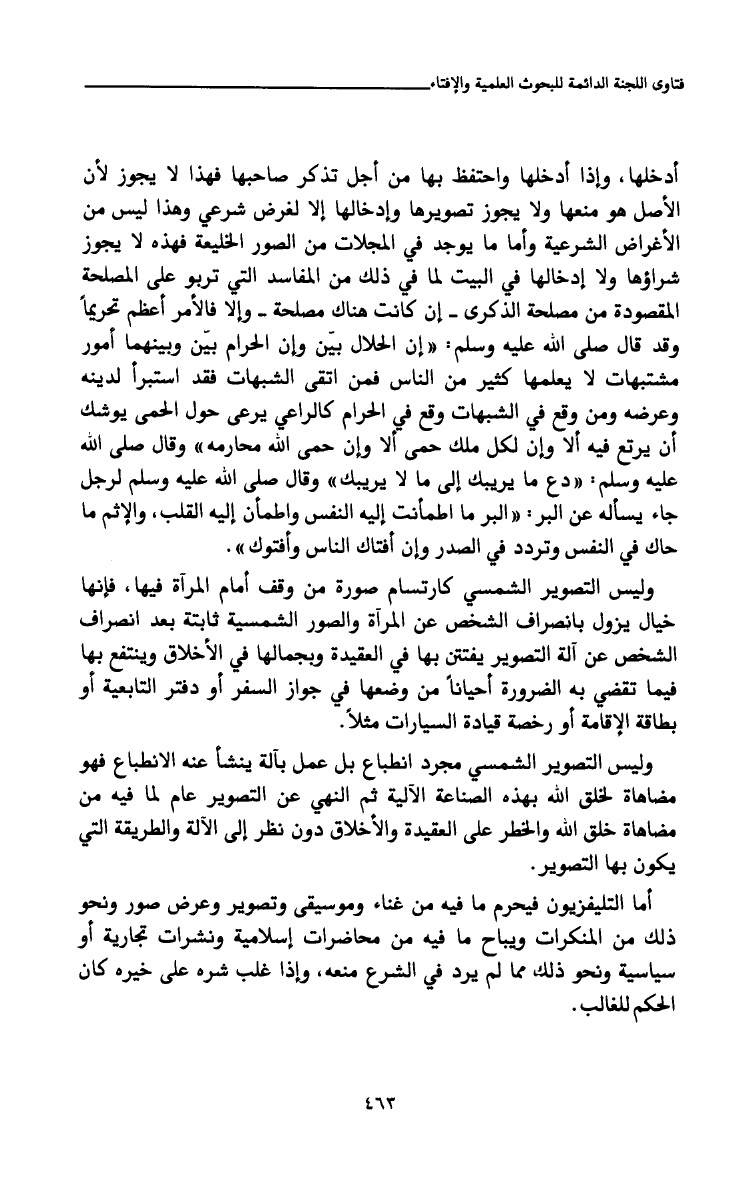 فتاوى اللجنة الدائمة للبحوث العلمية والإفتاء

أدخلها، وإذا أدخلها واحتفظ بها من أجل تذكر صاحبها فهذا لا يجوز لأن الأصل هو منعها ولا يجوز تصويرها وإدخالها إلا لغرض شرعي وهذا ليس من الأغراض الشرعية وأما ما يوجد في المجلات من الصور الخليعة فهذه لا يجوز شراؤها ولا إدخالها في البيت لما في ذلك من المفاسد التي تربو على المصلحة المقصودة من مصلحة الذكرى ـ إن كانت هناك مصلحة ـ وإلا فالأمر أعظم تحريماً وقد قال صلى الله عليه وسلم: «إن الحلال بيّن وإن الحرام بيّن وبينهما أمور مشتبهات لا يعلمها كثير من الناس فمن اتقى الشبهات فقد استبرأ لدينه وعرضه ومن وقع في الشبهات وقع في الحرام كالراعي يرعى حول الحمى يوشك أن يرتع فيه ألا وإن لكل ملك حمى ألا وإن حمى الله محارمه» وقال صلى الله عليه وسلم: «دع ما يريبك إلى ما لا يريبك» وقال صلى الله عليه وسلم لرجل جاء يسأله عن البر: «البر ما اطمأنت إليه النفس واطمأن إليه القلب، والإثم ما حاك في النفس وتردد في الصدر وإن أفتاك الناس وأفتوك».

وليس التصوير الشمسي كارتسام صورة من وقف أمام المرآة فيها، فإنها خيال يزول بانصراف الشخص عن المرآة والصور الشمسية ثابتة بعد انصراف الشخص عن آلة التصوير يفتتن بها في العقيدة وبجمالها في الأخلاق وينتفع بها فيما تقضي به الضرورة أحياناً من وضعها في جواز السفر أو دفتر التابعية أو بطاقة الإقامة أو رخصة قيادة السيارات مثلاً.

وليس التصوير الشمسي مجرد انطباع بل عمل بآلة ينشأ عنه الانطباع فهو مضاهاة لخلق الله بهذه الصناعة الآلية ثم النهي عن التصوير عام لما فيه من مضاهاة خلق الله والخطر على العقيدة والأخلاق دون نظر إلى الآلة والطريقة التي يكون بها التصوير.

أما التليفزيون فيحرم ما فيه من غناء وموسيقى وتصوير وعرض صور ونحو ذلك من المنكرات ويباح ما فيه من محاضرات إسلامية ونشرات تجارية أو سياسية ونحو ذلك مما لم يرد في الشرع منعه، وإذا غلب شره على خيره كان الحكم للغالب.

٤٦٣